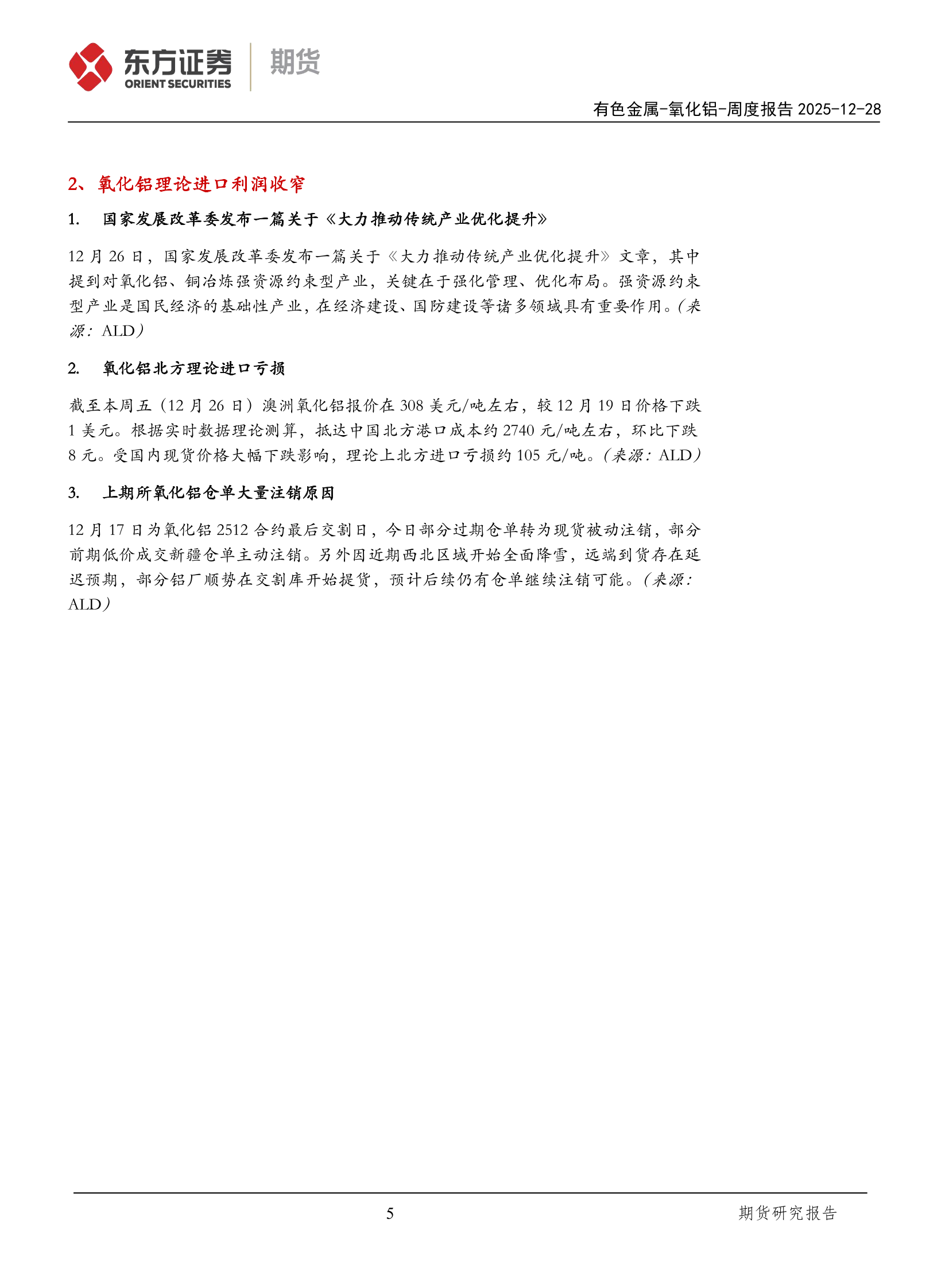 东方证券 ORIENT SECURITIES 期货

有色金属-氧化铝-周度报告 2025-12-28

2、氧化铝理论进口利润收窄

1. 国家发展改革委发布一篇关于《大力推动传统产业优化提升》

12 月 26 日，国家发展改革委发布一篇关于《大力推动传统产业优化提升》文章，其中提到对氧化铝、铜冶炼强资源约束型产业，关键在于强化管理、优化布局。强资源约束型产业是国民经济的基础性产业，在经济建设、国防建设等诸多领域具有重要作用。（来源：ALD）

2. 氧化铝北方理论进口亏损

截至本周五（12 月 26 日）澳洲氧化铝报价在 308 美元/吨左右，较 12 月 19 日价格下跌 1 美元。根据实时数据理论测算，抵达中国北方港口成本约 2740 元/吨左右，环比下跌 8 元。受国内现货价格大幅下跌影响，理论上北方进口亏损约 105 元/吨。（来源：ALD）

3. 上期所氧化铝仓单大量注销原因

12 月 17 日为氧化铝 2512 合约最后交割日，今日部分过期仓单转为现货被动注销，部分前期低价成交新疆仓单主动注销。另外因近期西北区域开始全面降雪，远端到货存在延迟预期，部分铝厂顺势在交割库开始提货，预计后续仍有仓单继续注销可能。（来源：ALD）

5

期货研究报告